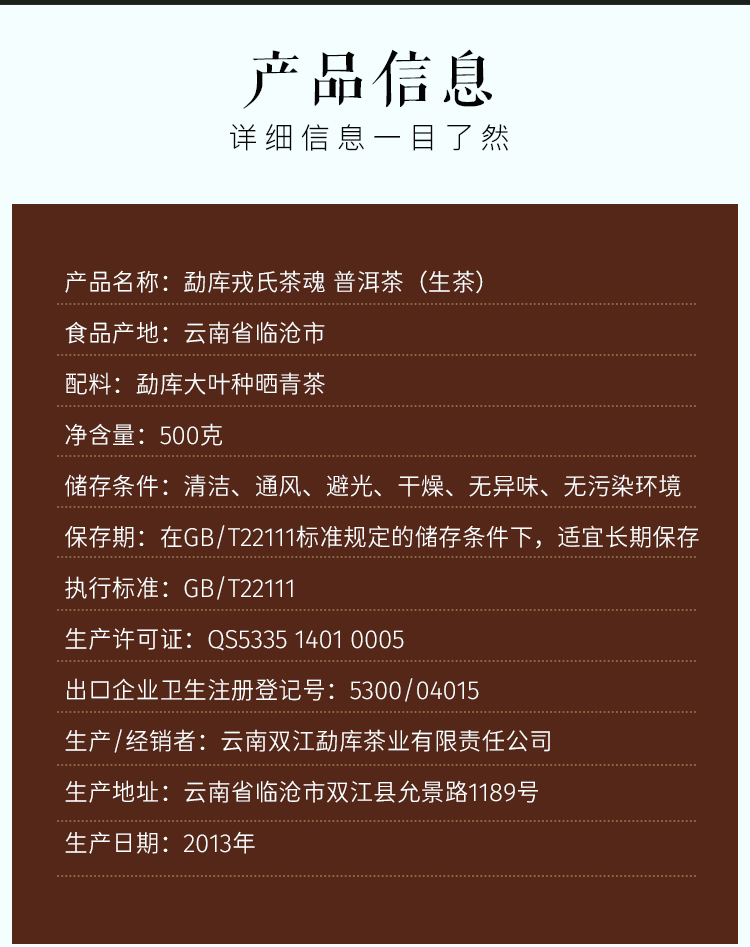 产品信息

详细信息一目了然

产品名称：勐库戎氏茶魂 普洱茶（生茶）

食品产地：云南省临沧市

配料：勐库大叶种晒青茶

净含量：500克

储存条件：清洁、通风、避光、干燥、无异味、无污染环境

保存期：在GB/T22111标准规定的储存条件下，适宜长期保存

执行标准：GB/T22111

生产许可证：QS5335 1401 0005

出口企业卫生注册登记号：5300/04015

生产/经销者：云南双江勐库茶业有限责任公司

生产地址：云南省临沧市双江县允景路1189号

生产日期：2013年